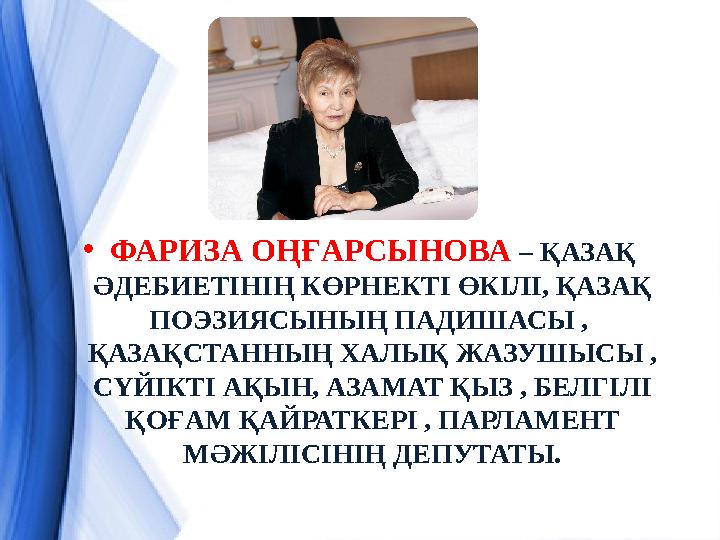 • ФАРИЗА ОҢҒАРСЫНОВА – ҚАЗАҚ ӘДЕБИЕТІНІҢ КӨРНЕКТІ ӨКІЛІ, ҚАЗАҚ ПОЭЗИЯСЫНЫҢ ПАДИШАСЫ , ҚАЗАҚСТАННЫҢ ХАЛЫҚ ЖАЗУШЫСЫ , СҮЙІКТІ АҚЫН, АЗАМАТ ҚЫЗ , БЕЛГІЛІ ҚОҒАМ ҚАЙРАТКЕРІ , ПАРЛАМЕНТ МӘЖІЛІСІНІҢ ДЕПУТАТЫ.